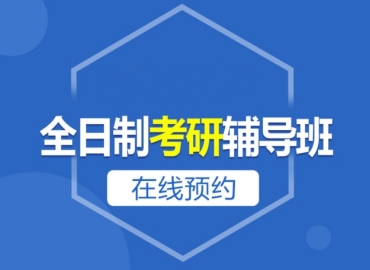 全日制考研辅导班

在线预约